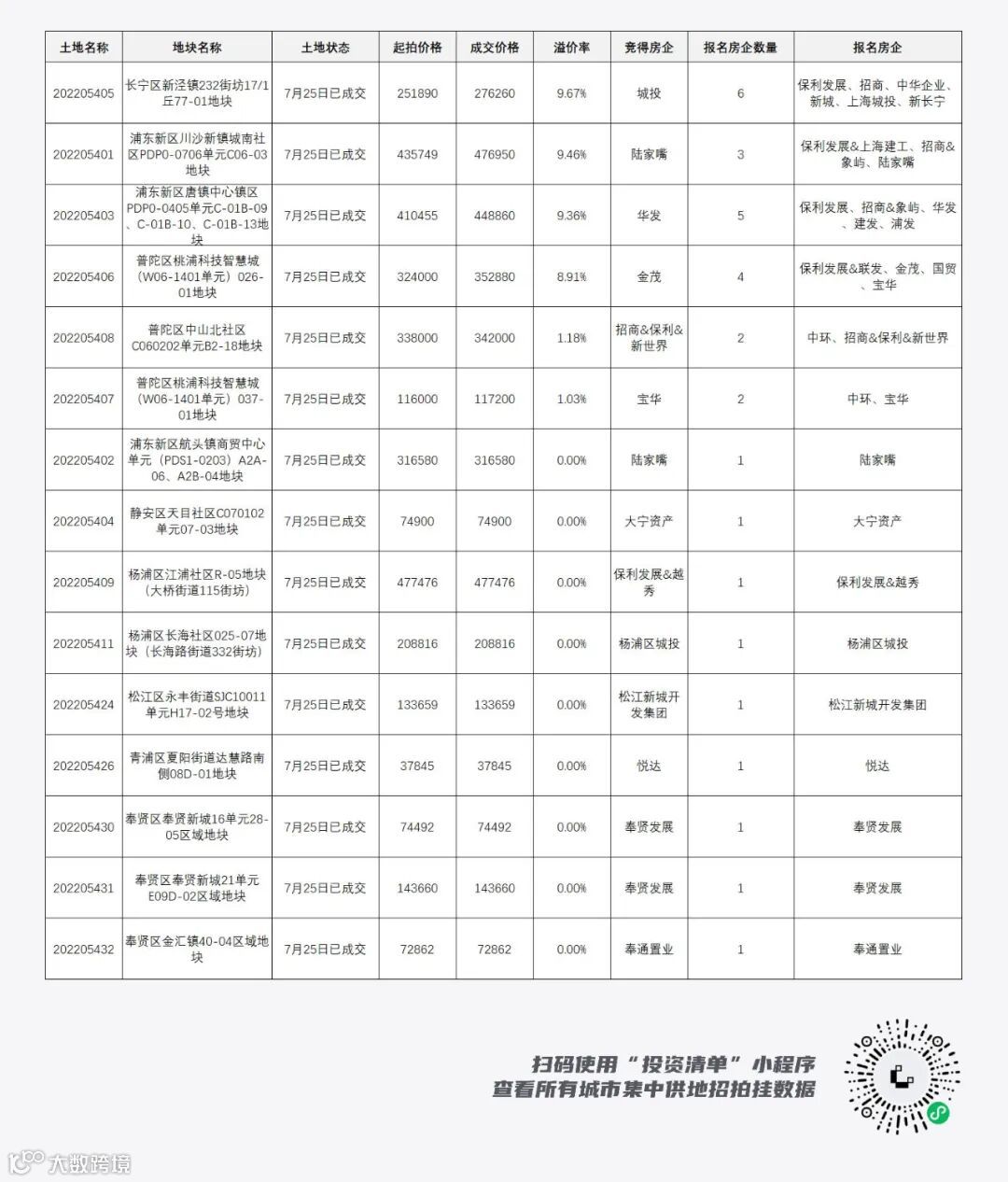 | 土地名称 | 地块名称 | 土地状态 | 起拍价格 | 成交价格 | 溢价率 | 竞得房企 | 报名房企数量 | 报名房企 |
|---|---|---|---|---|---|---|---|---|
| 202205405 | 长宁区新泾镇232街坊17/1丘77-01地块 | 7月25日已成交 | 251890 | 276260 | 9.67% | 城投 | 6 | 保利发展、招商、中华企业、新城、上海城投、新长宁 |
| 202205401 | 浦东新区川沙新镇城南社区PDP0-0706单元C06-03地块 | 7月25日已成交 | 435749 | 476950 | 9.46% | 陆家嘴 | 3 | 保利发展&上海建工、招商&象屿、陆家嘴 |
| 202205403 | 浦东新区唐镇中心镇区PDP0-0405单元C-01B-09、C-01B-10、C-01B-13地块 | 7月25日已成交 | 410455 | 448860 | 9.36% | 华发 | 5 | 保利发展、招商&象屿、华发、建发、浦发 |
| 202205406 | 普陀区桃浦科技智慧城（W06-1401单元）026-01地块 | 7月25日已成交 | 324000 | 352880 | 8.91% | 金茂 | 4 | 保利发展&联发、金茂、国贸、宝华 |
| 202205408 | 普陀区中山北社区C060202单元B2-18地块 | 7月25日已成交 | 338000 | 342000 | 1.18% | 招商&保利&新世界 | 2 | 中环、招商&保利&新世界 |
| 202205407 | 普陀区桃浦科技智慧城（W06-1401单元）037-01地块 | 7月25日已成交 | 116000 | 117200 | 1.03% | 宝华 | 2 | 中环、宝华 |
| 202205402 | 浦东新区航头镇商贸中心单元（PDS1-0203）A2A-06、A2B-04地块 | 7月25日已成交 | 316580 | 316580 | 0.00% | 陆家嘴 | 1 | 陆家嘴 |
| 202205404 | 静安区天目社区C070102单元07-03地块 | 7月25日已成交 | 74900 | 74900 | 0.00% | 大宁资产 | 1 | 大宁资产 |
| 202205409 | 杨浦区江浦社区R-05地块（大桥街道115街坊） | 7月25日已成交 | 477476 | 477476 | 0.00% | 保利发展&越秀 | 1 | 保利发展&越秀 |
| 202205411 | 杨浦区长海社区025-07地块（长海路街道332街坊） | 7月25日已成交 | 208816 | 208816 | 0.00% | 杨浦区城投 | 1 | 杨浦区城投 |
| 202205424 | 松江区永丰街道SJC10011单元H17-02号地块 | 7月25日已成交 | 133659 | 133659 | 0.00% | 松江新城开发集团 | 1 | 松江新城开发集团 |
| 202205426 | 青浦区夏阳街道达慧路南侧08D-01地块 | 7月25日已成交 | 37845 | 37845 | 0.00% | 悦达 | 1 | 悦达 |
| 202205430 | 奉贤区奉贤新城16单元28-05区域地块 | 7月25日已成交 | 74492 | 74492 | 0.00% | 奉贤发展 | 1 | 奉贤发展 |
| 202205431 | 奉贤区奉贤新城21单元E09D-02区域地块 | 7月25日已成交 | 143660 | 143660 | 0.00% | 奉贤发展 | 1 | 奉贤发展 |
| 202205432 | 奉贤区金汇镇40-04区域地块 | 7月25日已成交 | 72862 | 72862 | 0.00% | 奉通置业 | 1 | 奉通置业 |

扫码使用“投资清单”小程序
查看所有城市集中供地招拍挂数据

大数跨境